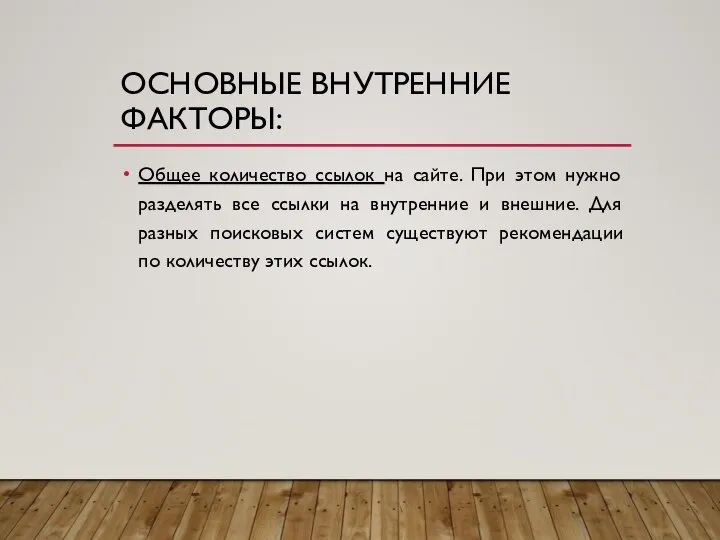 ОСНОВНЫЕ ВНУТРЕННИЕ ФАКТОРЫ:

• Общее количество ссылок на сайте. При этом нужно разделять все ссылки на внутренние и внешние. Для разных поисковых систем существуют рекомендации по количеству этих ссылок.